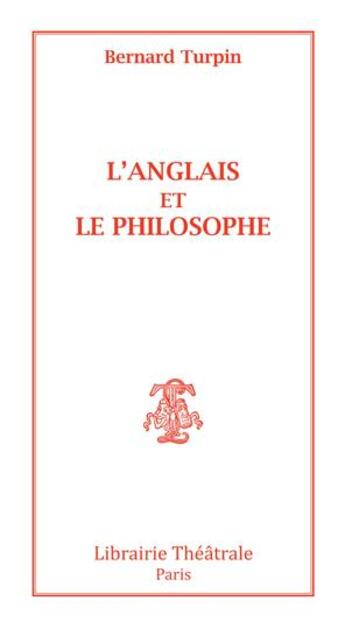 Bernard Turpin

L'ANGLAIS
ET
LE PHILOSOPHE

Librairie Théâtrale
Paris